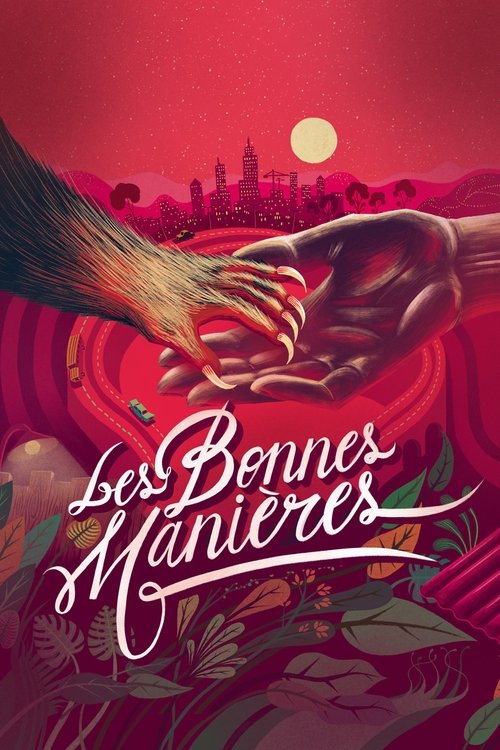 Les Bonnes Manières